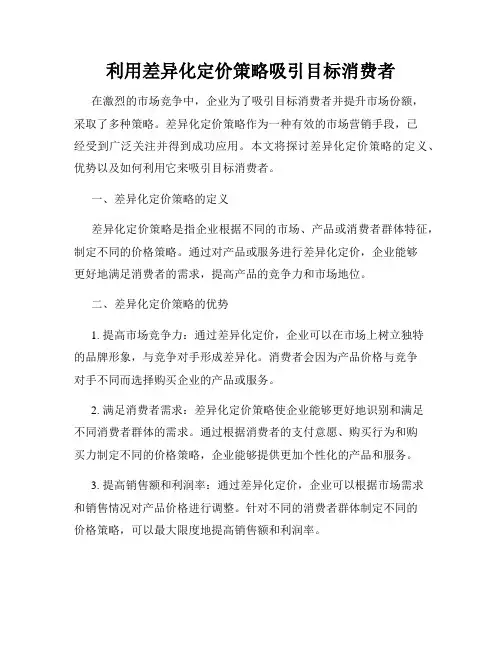 利用差异化定价策略吸引目标消费者

在激烈的市场竞争中，企业为了吸引目标消费者并提升市场份额，采取了多种策略。差异化定价策略作为一种有效的市场营销手段，已经受到广泛关注并得到成功应用。本文将探讨差异化定价策略的定义、优势以及如何利用它来吸引目标消费者。

一、差异化定价策略的定义

差异化定价策略是指企业根据不同的市场、产品或消费者群体特征，制定不同的价格策略。通过对产品或服务进行差异化定价，企业能够更好地满足消费者的需求，提高产品的竞争力和市场地位。

二、差异化定价策略的优势

1. 提高市场竞争力：通过差异化定价，企业可以在市场上树立独特的品牌形象，与竞争对手形成差异化。消费者会因为产品价格与竞争对手不同而选择购买企业的产品或服务。

2. 满足消费者需求：差异化定价策略使企业能够更好地识别和满足不同消费者群体的需求。通过根据消费者的支付意愿、购买行为和购买力制定不同的价格策略，企业能够提供更加个性化的产品和服务。

3. 提高销售额和利润率：通过差异化定价，企业可以根据市场需求和销售情况对产品价格进行调整。针对不同的消费者群体制定不同的价格策略，可以最大限度地提高销售额和利润率。